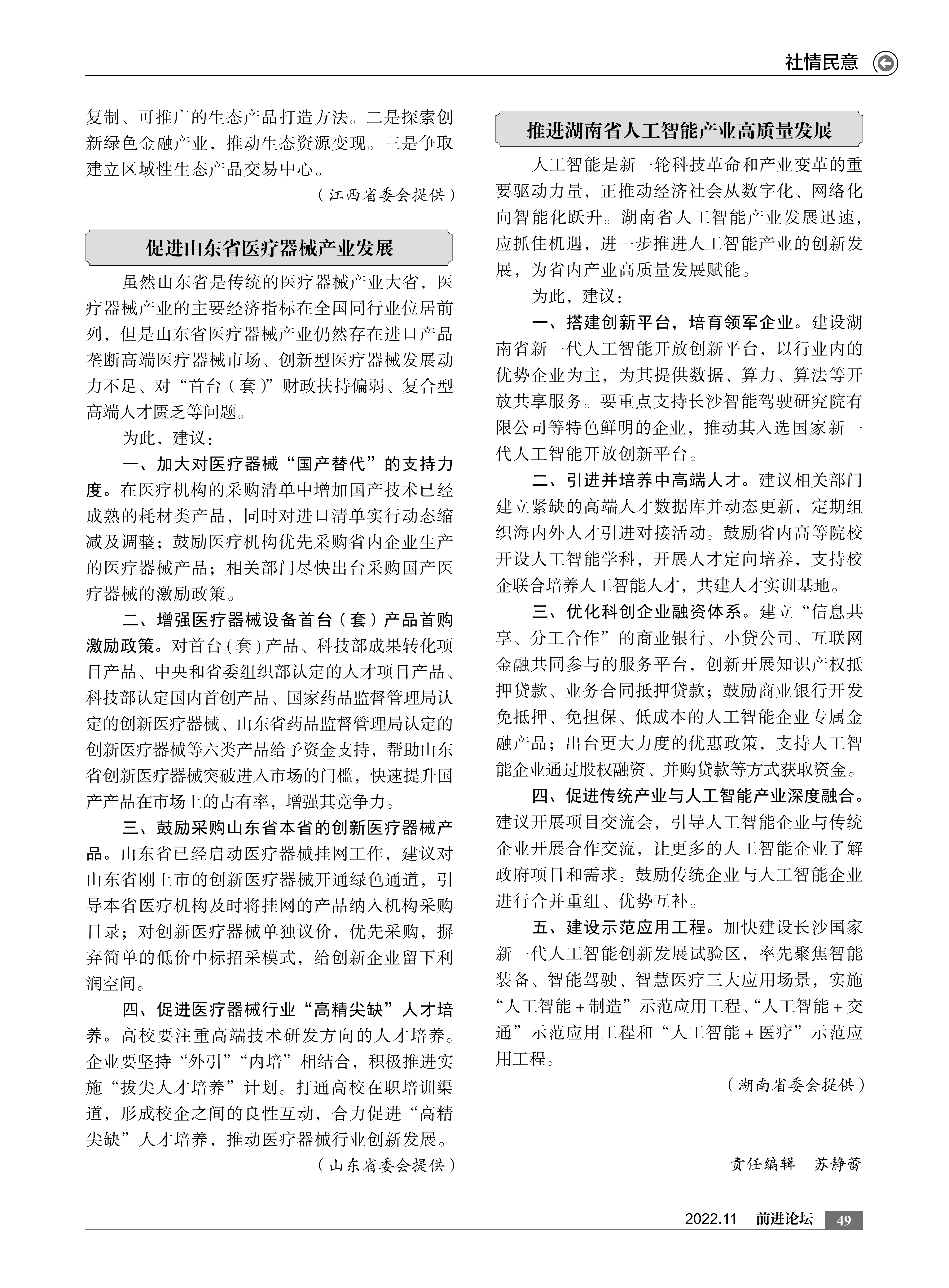 社情民意

复制、可推广的生态产品打造方法。二是探索创新绿色金融产业，推动生态资源变现。三是争取建立区域性生态产品交易中心。

（江西省委会提供）

促进山东省医疗器械产业发展

虽然山东省是传统的医疗器械产业大省，医疗器械产业的主要经济指标在全国同行业位居前列，但是山东省医疗器械产业仍然存在进口产品垄断高端医疗器械市场、创新型医疗器械发展动力不足、对“首台（套）”财政扶持偏弱、复合型高端人才匮乏等问题。

为此，建议：

一、加大对医疗器械“国产替代”的支持力度。在医疗机构的采购清单中增加国产技术已经成熟的耗材类产品，同时对进口清单实行动态缩减及调整；鼓励医疗机构优先采购省内企业生产的医疗器械产品；相关部门尽快出台采购国产医疗器械的激励政策。

二、增强医疗器械设备首台（套）产品首购激励政策。对首台（套）产品、科技部成果转化项目产品、中央和省委组织部认定的人才项目产品、科技部认定国内首创产品、国家药品监督管理局认定的创新医疗器械、山东省药品监督管理局认定的创新医疗器械等六类产品给予资金支持，帮助山东省创新医疗器械突破进入市场的门槛，快速提升国产产品在市场上的占有率，增强其竞争力。

三、鼓励采购山东省本省的创新医疗器械产品。山东省已经启动医疗器械挂网工作，建议对山东省刚上市的创新医疗器械开通绿色通道，引导本省医疗机构及时将挂网的产品纳入机构采购目录；对创新医疗器械单独议价，优先采购，摒弃简单的低价中标招采模式，给创新企业留下利润空间。

四、促进医疗器械行业“高精尖缺”人才培养。高校要注重高端技术研发方向的人才培养。企业要坚持“外引”“内培”相结合，积极推进实施“拔尖人才培养”计划。打通高校在职培训渠道，形成校企之间的良性互动，合力促进“高精尖缺”人才培养，推动医疗器械行业创新发展。

（山东省委会提供）

推进湖南省人工智能产业高质量发展

人工智能是新一轮科技革命和产业变革的重要驱动力量，正推动经济社会从数字化、网络化向智能化跃升。湖南省人工智能产业发展迅速，应抓住机遇，进一步推进人工智能产业的创新发展，为省内产业高质量发展赋能。

为此，建议：

一、搭建创新平台，培育领军企业。建设湖南省新一代人工智能开放创新平台，以行业内的优势企业为主，为其提供数据、算力、算法等开放共享服务。要重点支持长沙智能驾驶研究院有限公司等特色鲜明的企业，推动其入选国家新一代人工智能开放创新平台。

二、引进并培养中高端人才。建议相关部门建立紧缺的高端人才数据库并动态更新，定期组织海内外人才引进对接活动。鼓励省内高等院校开设人工智能学科，开展人才定向培养，支持校企联合培养人工智能人才，共建人才实训基地。

三、优化科创企业融资体系。建立“信息共享、分工合作”的商业银行、小贷公司、互联网金融共同参与的服务平台，创新开展知识产权抵押贷款、业务合同抵押贷款；鼓励商业银行开发免抵押、免担保、低成本的人工智能企业专属金融产品；出台更大力度的优惠政策，支持人工智能企业通过股权融资、并购贷款等方式获取资金。

四、促进传统产业与人工智能产业深度融合。建议开展项目交流会，引导人工智能企业与传统企业开展合作交流，让更多的人工智能企业了解政府项目和需求。鼓励传统企业与人工智能企业进行合并重组、优势互补。

五、建设示范应用工程。加快建设长沙国家新一代人工智能创新发展试验区，率先聚焦智能装备、智能驾驶、智慧医疗三大应用场景，实施“人工智能＋制造”示范应用工程、“人工智能＋交通”示范应用工程和“人工智能＋医疗”示范应用工程。

（湖南省委会提供）

责任编辑　苏静蕾

2022.11　前进论坛　49